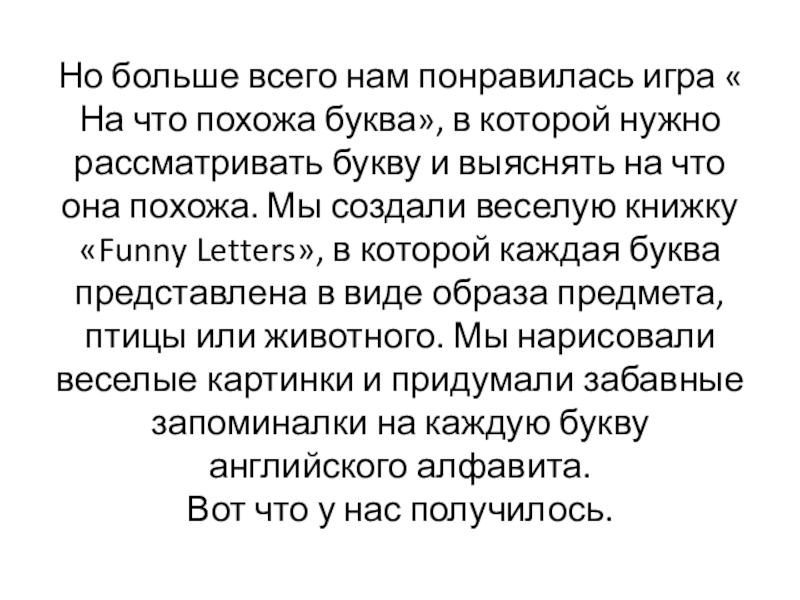 Но больше всего нам понравилась игра « На что похожа буква», в которой нужно рассматривать букву и выяснять на что она похожа. Мы создали веселую книжку «Funny Letters», в которой каждая буква представлена в виде образа предмета, птицы или животного. Мы нарисовали веселые картинки и придумали забавные запоминалки на каждую букву английского алфавита.
Вот что у нас получилось.